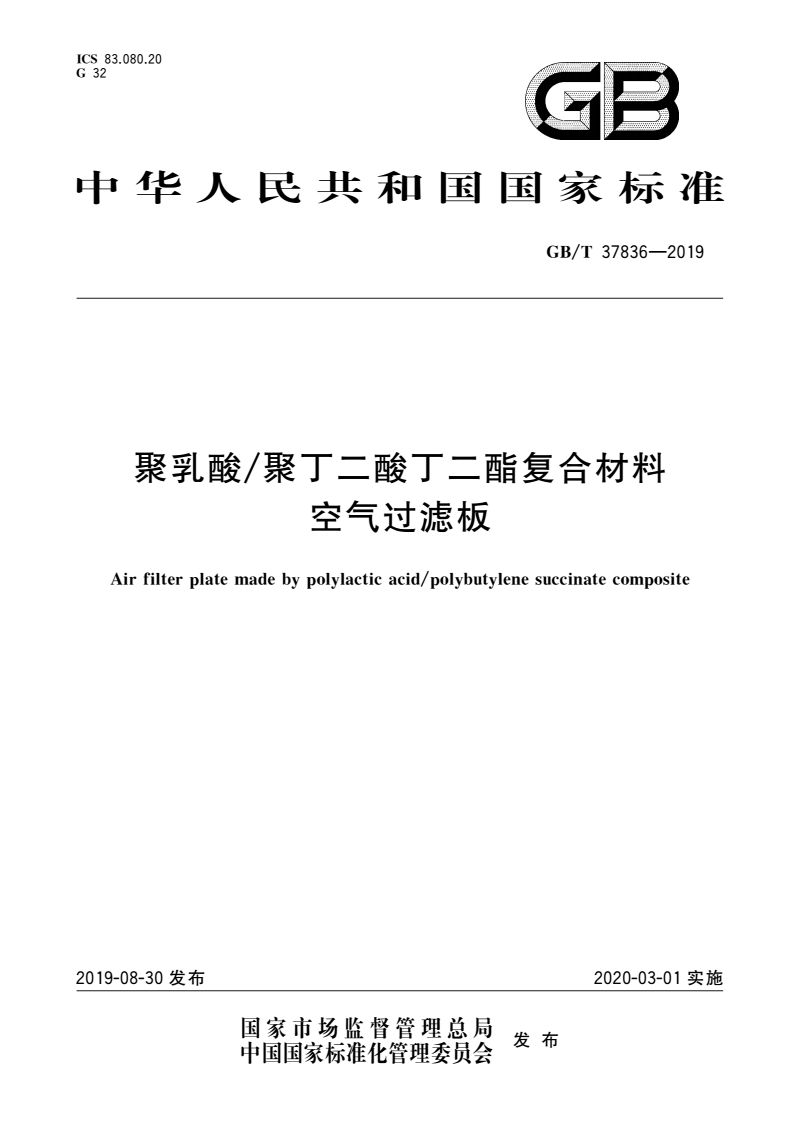 ICS 83.080.20
G 32

GB

中华人民共和国国家标准

GB/T 37836—2019

聚乳酸/聚丁二酸丁二酯复合材料
空气过滤板

Air filter plate made by polylactic acid/polybutylene succinate composite

2019-08-30 发布

2020-03-01 实施

国家市场监督管理总局
中国国家标准化管理委员会
发布